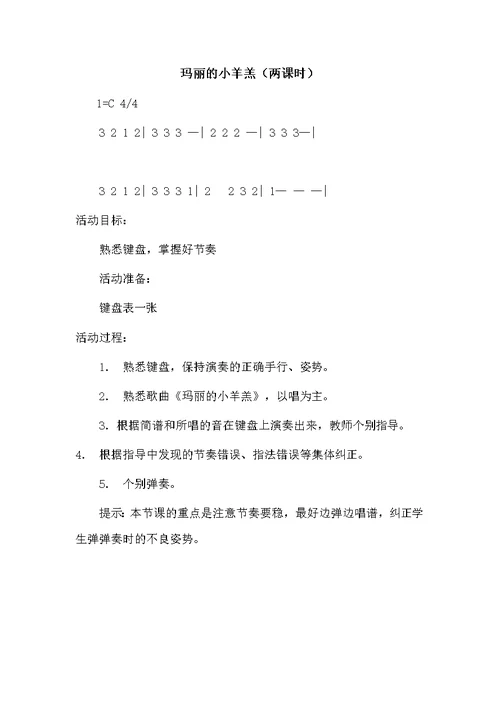 玛丽的小羊羔（两课时）

1=C 4/4

3 2 1 2| 3 3 3 —| 2 2 2 —| 3 3 3—|

3 2 1 2| 3 3 3 1| 2 2 3 2| 1— — —|

活动目标：

熟悉键盘，掌握好节奏

活动准备：

键盘表一张

活动过程：

1. 熟悉键盘，保持演奏的正确手行、姿势。

2. 熟悉歌曲《玛丽的小羊羔》，以唱为主。

3. 根据简谱和所唱的音在键盘上演奏出来，教师个别指导。

4. 根据指导中发现的节奏错误、指法错误等集体纠正。

5. 个别弹奏。

提示：本节课的重点是注意节奏要稳，最好边弹边唱谱，纠正学生弹弹奏时的不良姿势。